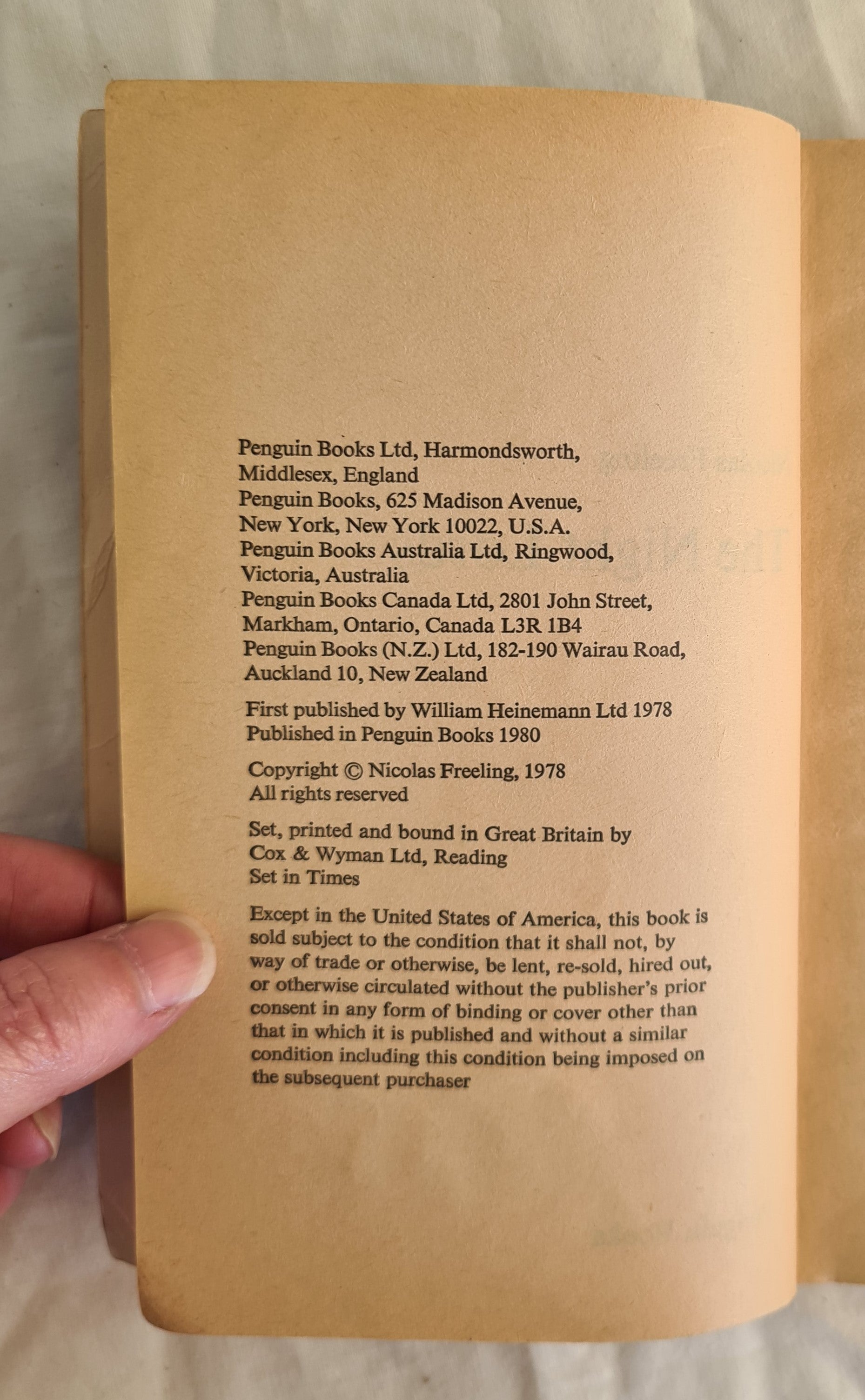 Penguin Books Ltd, Harmondsworth, Middlesex, England
Penguin Books, 625 Madison Avenue, New York, New York 10022, U.S.A.
Penguin Books Australia Ltd, Ringwood, Victoria, Australia
Penguin Books Canada Ltd, 2801 John Street, Markham, Ontario, Canada L3R 1B4
Penguin Books (N.Z.) Ltd, 182-190 Wairau Road, Auckland 10, New Zealand

First published by William Heinemann Ltd 1978
Published in Penguin Books 1980

Copyright © Nicolas Freeling, 1978
All rights reserved

Set, printed and bound in Great Britain by
Cox & Wyman Ltd, Reading
Set in Times

Except in the United States of America, this book is sold subject to the condition that it shall not, by way of trade or otherwise, be lent, re-sold, hired out, or otherwise circulated without the publisher's prior consent in any form of binding or cover other than that in which it is published and without a similar condition including this condition being imposed on the subsequent purchaser